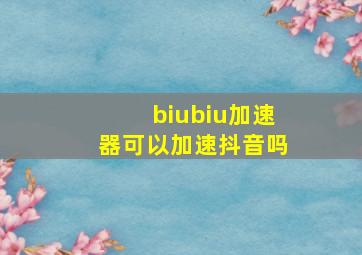 biubiu加速器可以加速抖音吗